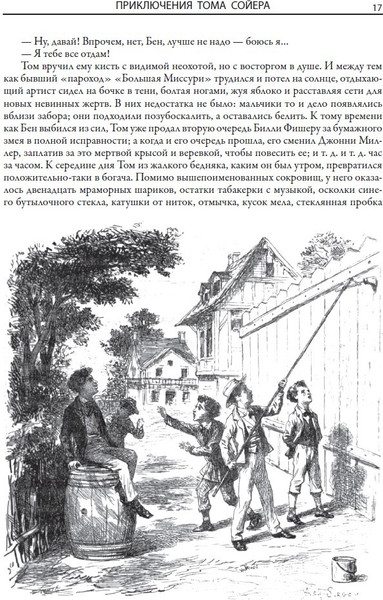 ПРИКЛЮЧЕНИЯ ТОМА СОЙЕРА 17

— Ну, давай! Впрочем, нет, Бен, лучше не надо — боюсь я...
— Я тебе все отдам!
Том вручил ему кисть с видимой неохотой, но с восторгом в душе. И между тем как бывший «пароход» «Большая Миссури» трудился и потел на солнце, отдыхающий артист сидел на бочке в тени, болтая ногами, жуя яблоко и расставляя сети для новых невинных жертв. В них недостатка не было: мальчики то и дело появлялись вблизи забора; они подходили позубоскалить, а оставались белить. К тому времени как Бен выбился из сил, Том уже продал вторую очередь Билли Фишеру за бумажного змея в полной исправности; а когда и его очередь прошла, его сменил Джонни Миллер, заплатив за это мертвой крысой и веревкой, чтобы повесить ее; и т. д. и т. д. час за часом. К середине дня Том из жалкого бедняка, каким он был утром, превратился положительно-таки в богача. Помимо вышепоименованных сокровищ, у него оказалось двенадцать мраморных шариков, остатки табакерки с музыкой, осколки синего бутылочного стекла, катушки от ниток, отмычка, кусок мела, стеклянная пробка